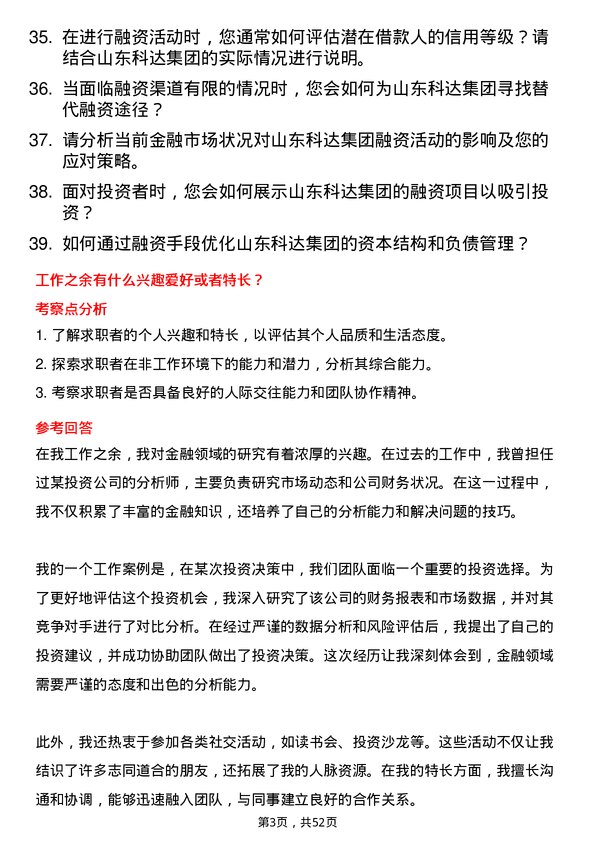 35. 在进行融资活动时，您通常如何评估潜在借款人的信用等级？请结合山东科达集团的实际情况进行说明。

36. 当面临融资渠道有限的情况时，您会如何为山东科达集团寻找替代融资途径？

37. 请分析当前金融市场状况对山东科达集团融资活动的影响及您的应对策略。

38. 面对投资者时，您会如何展示山东科达集团的融资项目以吸引投资？

39. 如何通过融资手段优化山东科达集团的资本结构和负债管理？

工作之余有什么兴趣爱好或者特长？

考察点分析

1. 了解求职者的个人兴趣和特长，以评估其个人品质和生活态度。

2. 探索求职者在非工作环境下的能力和潜力，分析其综合能力。

3. 考察求职者是否具备良好的人际交往能力和团队协作精神。

参考回答

在我工作之余，我对金融领域的研究有着浓厚的兴趣。在过去的工作中，我曾担任过某投资公司的分析师，主要负责研究市场动态和公司财务状况。在这一过程中，我不仅积累了丰富的金融知识，还培养了自己的分析能力和解决问题的技巧。

我的一个工作案例是，在某次投资决策中，我们团队面临一个重要的投资选择。为了更好地评估这个投资机会，我深入研究了该公司的财务报表和市场数据，并对其竞争对手进行了对比分析。在经过严谨的数据分析和风险评估后，我提出了自己的投资建议，并成功协助团队做出了投资决策。这次经历让我深刻体会到，金融领域需要严谨的态度和出色的分析能力。

此外，我还热衷于参加各类社交活动，如读书会、投资沙龙等。这些活动不仅让我结识了许多志同道合的朋友，还拓展了我的人脉资源。在我的特长方面，我擅长沟通和协调，能够迅速融入团队，与同事建立良好的合作关系。

第3页，共52页